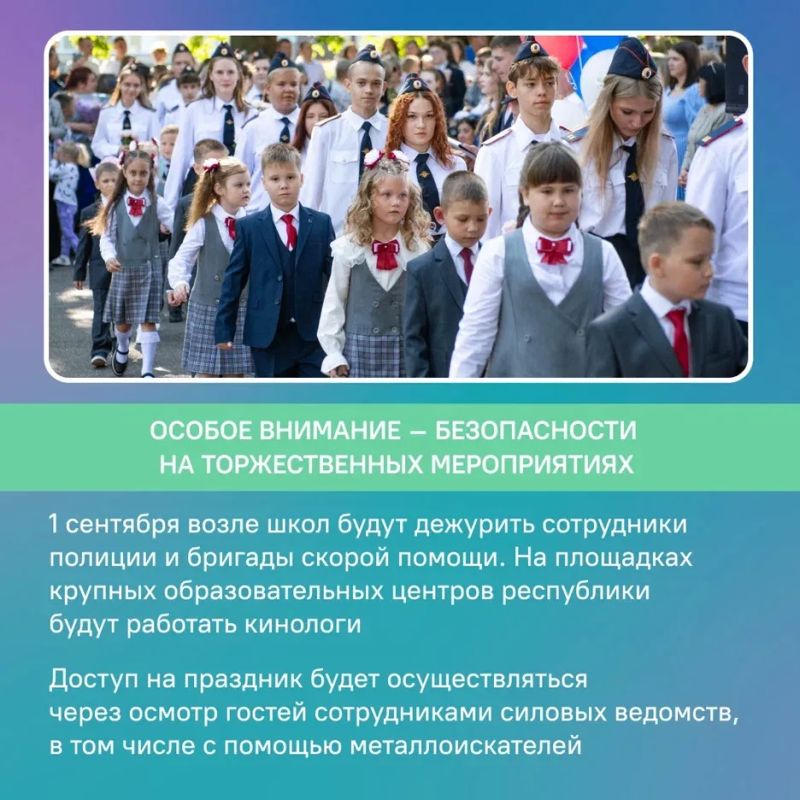 ОСОБОЕ ВНИМАНИЕ — БЕЗОПАСНОСТИ НА ТОРЖЕСТВЕННЫХ МЕРОПРИЯТИЯХ

1 сентября возле школ будут дежурить сотрудники полиции и бригады скорой помощи. На площадках крупных образовательных центров республики будут работать кинологи

Доступ на праздник будет осуществляться через осмотр гостей сотрудниками силовых ведомств, в том числе с помощью металлоискателей